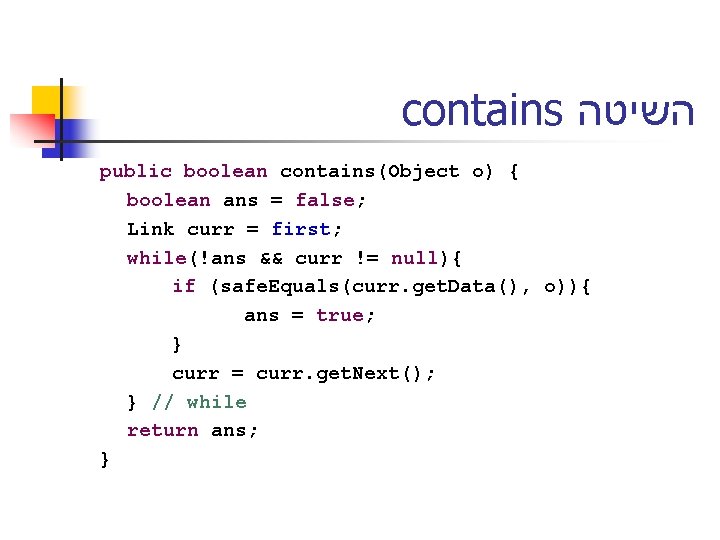 השיטה contains

public boolean contains(Object o) {
  boolean ans = false;
  Link curr = first;
  while(!ans && curr != null){
     if (safeEquals(curr.getData(), o)){
        ans = true;
     }
     curr = curr.getNext();
  } // while
  return ans;
}